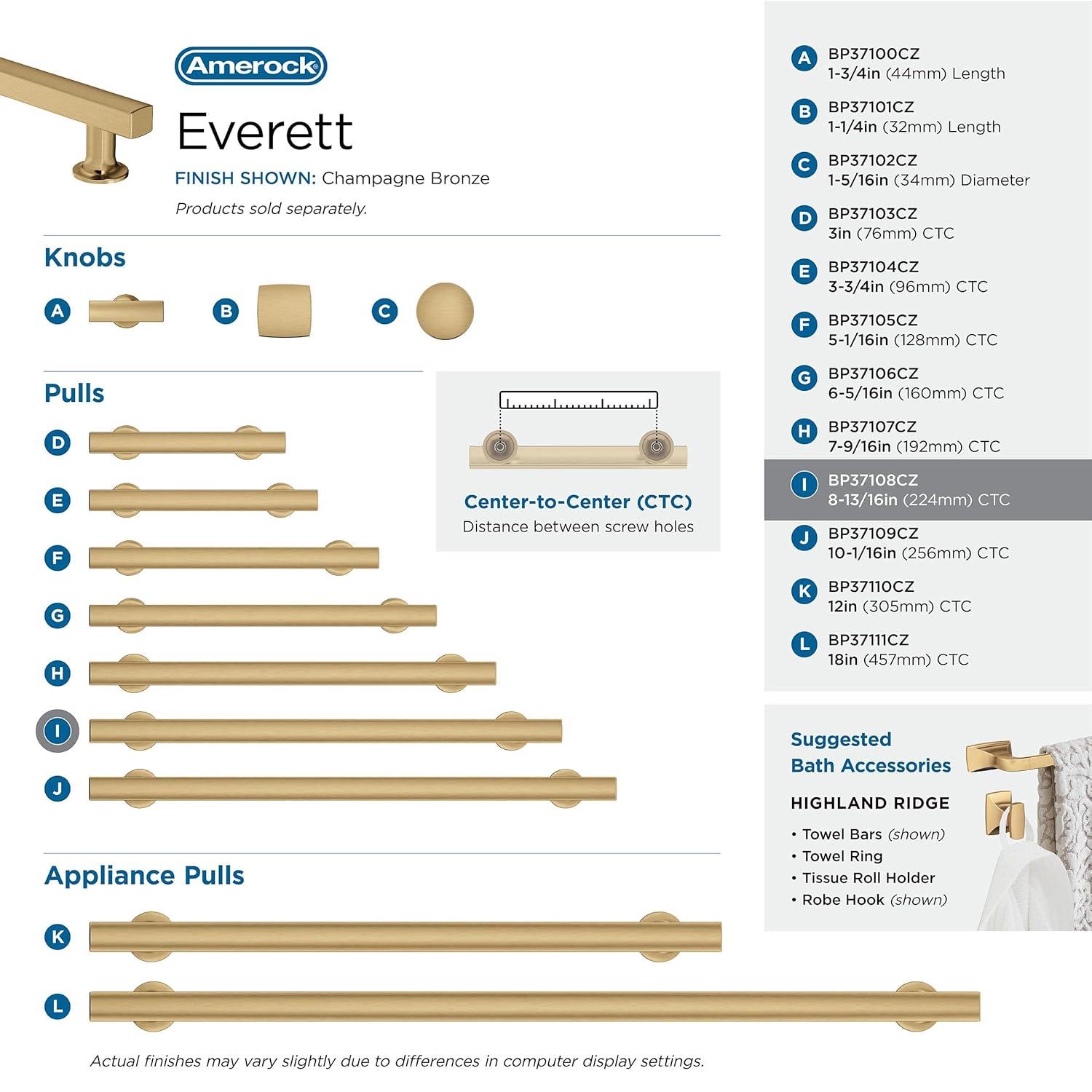 Amerock

Everett

FINISH SHOWN: Champagne Bronze

Products sold separately.

Knobs

A

B

C

Pulls

D

E

F

G

H

I

J

Center-to-Center (CTC)
Distance between screw holes

Appliance Pulls

K

L

Actual finishes may vary slightly due to differences in computer display settings.

A BP37100CZ
1-3/4in (44mm) Length

B BP37101CZ
1-1/4in (32mm) Length

C BP37102CZ
1-5/16in (34mm) Diameter

D BP37103CZ
3in (76mm) CTC

E BP37104CZ
3-3/4in (96mm) CTC

F BP37105CZ
5-1/16in (128mm) CTC

G BP37106CZ
6-5/16in (160mm) CTC

H BP37107CZ
7-9/16in (192mm) CTC

I BP37108CZ
8-13/16in (224mm) CTC

J BP37109CZ
10-1/16in (256mm) CTC

K BP37110CZ
12in (305mm) CTC

L BP37111CZ
18in (457mm) CTC

Suggested
Bath Accessories

HIGHLAND RIDGE

• Towel Bars (shown)
• Towel Ring
• Tissue Roll Holder
• Robe Hook (shown)